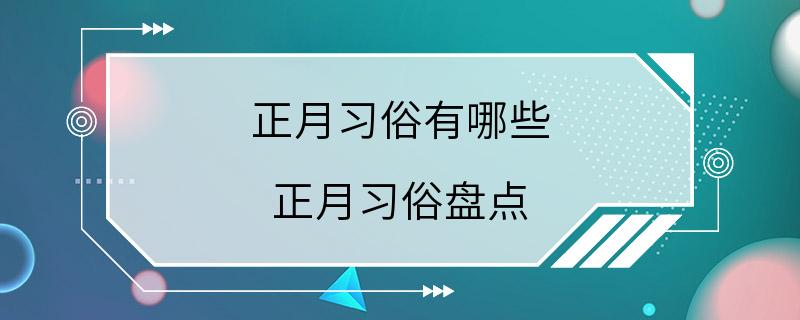 正月习俗有哪些

正月习俗盘点